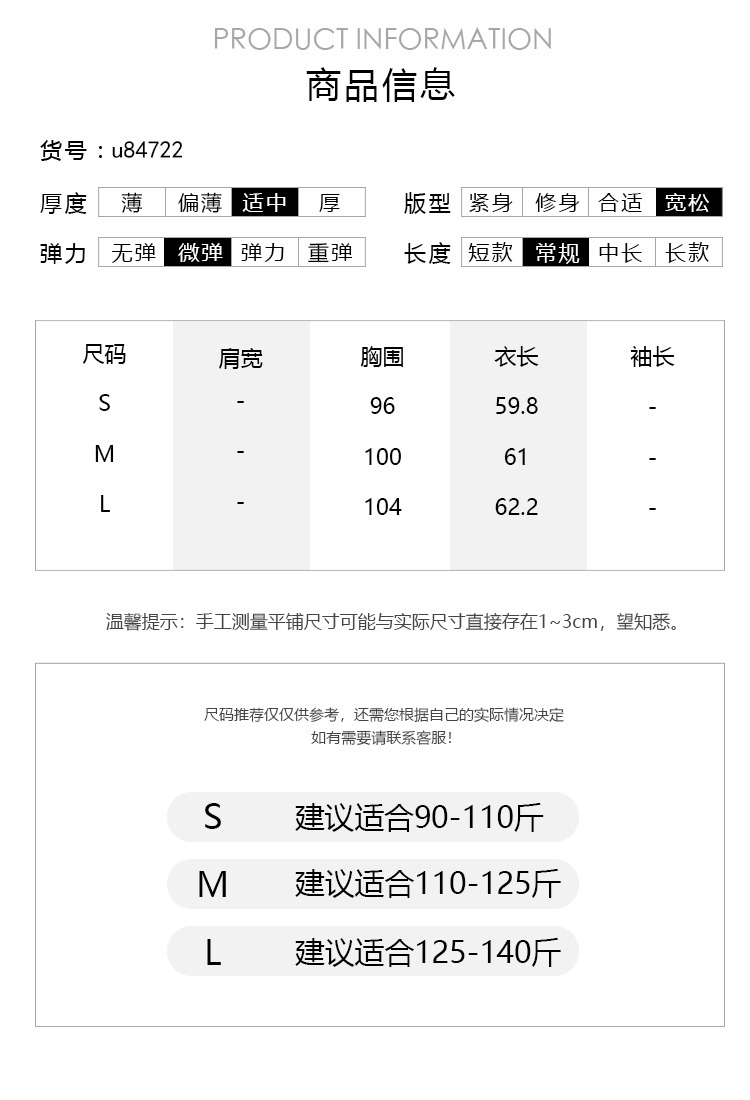 PRODUCT INFORMATION
商品信息

货号：u84722

厚度 薄 偏薄 适中 厚

版型 紧身 修身 合适 宽松

弹力 无弹 微弹 弹力 重弹

长度 短款 常规 中长 长款

| 尺码 | 肩宽 | 胸围 | 衣长 | 袖长 |
|---|---|---|---|---|
| S | - | 96 | 59.8 | - |
| M | - | 100 | 61 | - |
| L | - | 104 | 62.2 | - |

温馨提示：手工测量平铺尺寸可能与实际尺寸直接存在1~3cm，望知悉。

尺码推荐仅仅供参考，还需您根据自己的实际情况决定
如有需要请联系客服!

S 建议适合90-110斤

M 建议适合110-125斤

L 建议适合125-140斤